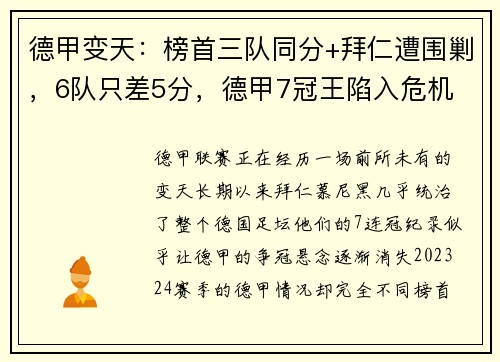 德甲变天：榜首三队同分+拜仁遭围剿，6队只差5分，德甲7冠王陷入危机

德甲联赛正在经历一场前所未有的变天长期以来拜仁慕尼黑几乎统治了整个德国足坛他们的7连冠纪录似乎让德甲的争冠悬念逐渐消失2023 24赛季的德甲情况却完全不同榜首